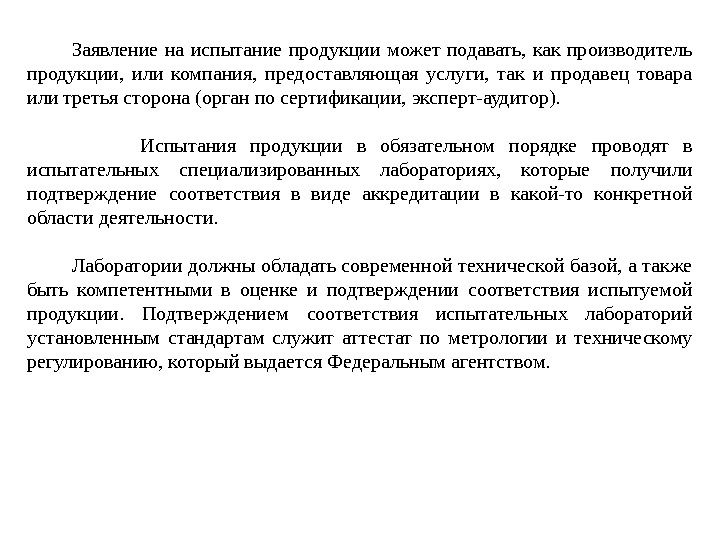 Заявление на испытание продукции может подавать, как производитель продукции, или компания, предоставляющая услуги, так и продавец товара или третья сторона (орган по сертификации, эксперт-аудитор).

Испытания продукции в обязательном порядке проводят в испытательных специализированных лабораториях, которые получили подтверждение соответствия в виде аккредитации в какой-то конкретной области деятельности.

Лаборатории должны обладать современной технической базой, а также быть компетентными в оценке и подтверждении соответствия испытуемой продукции. Подтверждением соответствия испытательных лабораторий установленным стандартам служит аттестат по метрологии и техническому регулированию, который выдается Федеральным агентством.